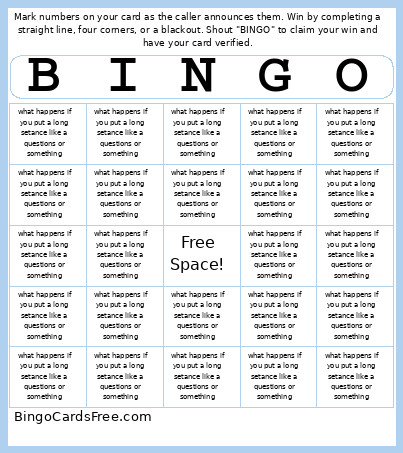 Mark numbers on your card as the caller announces them. Win by completing a straight line, four corners, or a blackout. Shout "BINGO" to claim your win and have your card verified.

| B | I | N | G | O |
|---|---|---|---|---|
| what happens if you put a long setance like a questions or something | what happens if you put a long setance like a questions or something | what happens if you put a long setance like a questions or something | what happens if you put a long setance like a questions or something | what happens if you put a long setance like a questions or something |
| what happens if you put a long setance like a questions or something | what happens if you put a long setance like a questions or something | what happens if you put a long setance like a questions or something | what happens if you put a long setance like a questions or something | what happens if you put a long setance like a questions or something |
| what happens if you put a long setance like a questions or something | what happens if you put a long setance like a questions or something | Free Space! | what happens if you put a long setance like a questions or something | what happens if you put a long setance like a questions or something |
| what happens if you put a long setance like a questions or something | what happens if you put a long setance like a questions or something | what happens if you put a long setance like a questions or something | what happens if you put a long setance like a questions or something | what happens if you put a long setance like a questions or something |
| what happens if you put a long setance like a questions or something | what happens if you put a long setance like a questions or something | what happens if you put a long setance like a questions or something | what happens if you put a long setance like a questions or something | what happens if you put a long setance like a questions or something |

BingoCardsFree.com